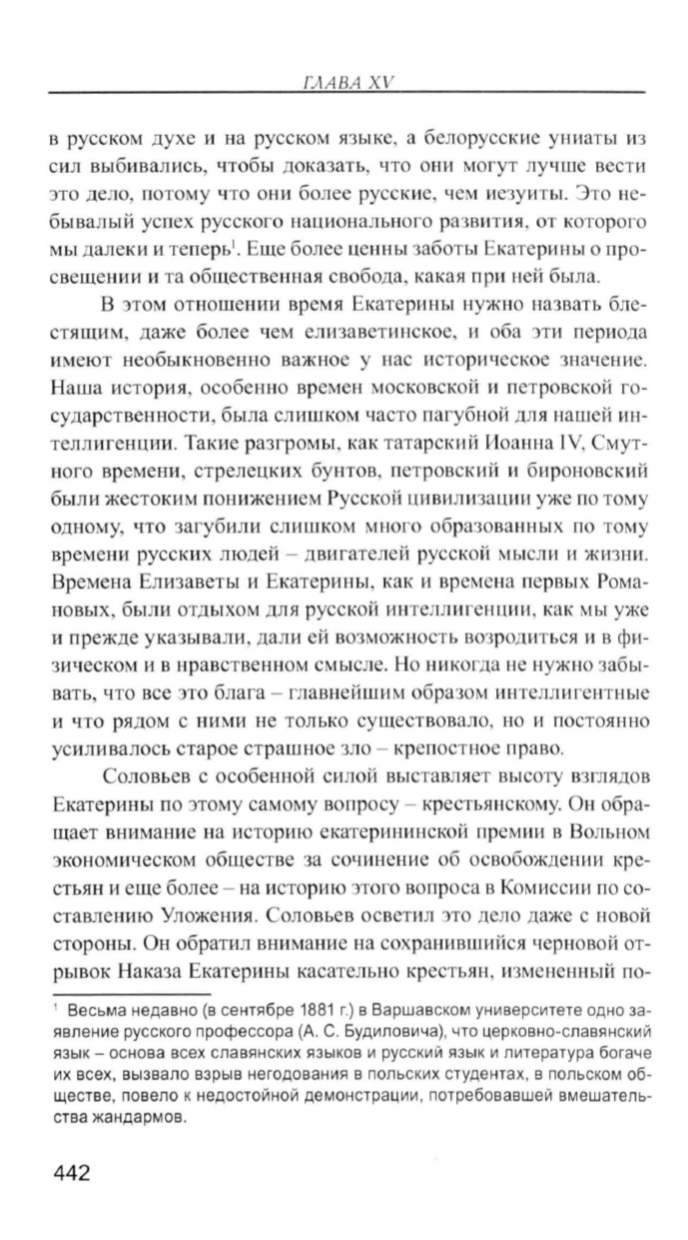 ГЛАВА XV

в русском духе и на русском языке, а белорусские униаты из сил выбивались, чтобы доказать, что они могут лучше вести это дело, потому что они более русские, чем иезуиты. Это небывалый успех русского национального развития, от которого мы далеки и теперь$^1$. Еще более ценны заботы Екатерины о просвещении и та общественная свобода, какая при ней была.

В этом отношении время Екатерины нужно назвать блестящим, даже более чем елизаветинское, и оба эти периода имеют необыкновенно важное у нас историческое значение. Наша история, особенно времен московской и петровской государственности, была слишком часто пагубной для нашей интеллигенции. Такие разгромы, как татарский Иоанна IV, Смутного времени, стрелецких бунтов, петровский и бироновский были жестоким понижением Русской цивилизации уже по тому одному, что загубили слишком много образованных по тому времени русских людей – двигателей русской мысли и жизни. Времена Елизаветы и Екатерины, как и времена первых Романовых, были отдыхом для русской интеллигенции, как мы уже и прежде указывали, дали ей возможность возродиться и в физическом и в нравственном смысле. Но никогда не нужно забывать, что все это блага – главнейшим образом интеллигентные и что рядом с ними не только существовало, но и постоянно усиливалось старое страшное зло – крепостное право.

Соловьев с особенной силой выставляет высоту взглядов Екатерины по этому самому вопросу – крестьянскому. Он обращает внимание на историю екатерининской премии в Вольном экономическом обществе за сочинение об освобождении крестьян и еще более – на историю этого вопроса в Комиссии по составлению Уложения. Соловьев осветил это дело даже с новой стороны. Он обратил внимание на сохранившийся черновой отрывок Наказа Екатерины касательно крестьян, измененный по-

$^1$ Весьма недавно (в сентябре 1881 г.) в Варшавском университете одно заявление русского профессора (А. С. Будиловича), что церковно-славянский язык – основа всех славянских языков и русский язык и литература богаче их всех, вызвало взрыв негодования в польских студентах, в польском обществе, повело к недостойной демонстрации, потребовавшей вмешательства жандармов.

442